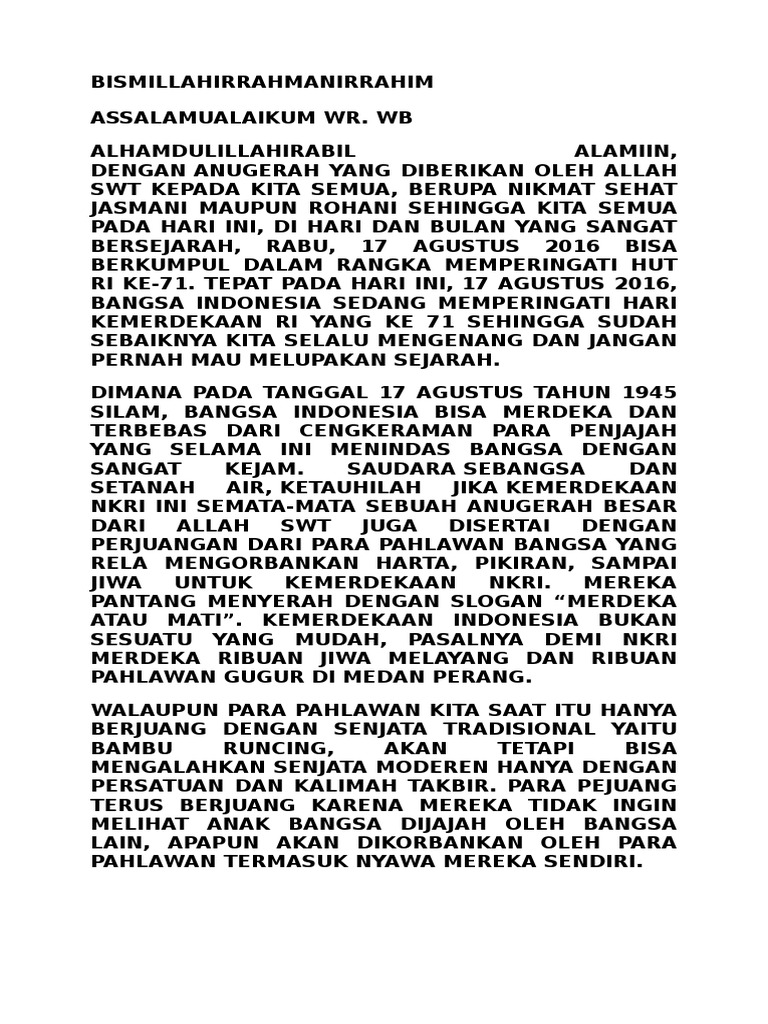 BISMILLAHIRRAHMANIRRAHIM

ASSALAMUALAIKUM WR. WB

ALHAMDULILLAHIRABIL ALAMIIN, DENGAN ANUGERAH YANG DIBERIKAN OLEH ALLAH SWT KEPADA KITA SEMUA, BERUPA NIKMAT SEHAT JASMANI MAUPUN ROHANI SEHINGGA KITA SEMUA PADA HARI INI, DI HARI DAN BULAN YANG SANGAT BERSEJARAH, RABU, 17 AGUSTUS 2016 BISA BERKUMPUL DALAM RANGKA MEMPERINGATI HUT RI KE-71. TEPAT PADA HARI INI, 17 AGUSTUS 2016, BANGSA INDONESIA SEDANG MEMPERINGATI HARI KEMERDEKAAN RI YANG KE 71 SEHINGGA SUDAH SEBAIKNYA KITA SELALU MENGENANG DAN JANGAN PERNAH MAU MELUPAKAN SEJARAH.

DIMANA PADA TANGGAL 17 AGUSTUS TAHUN 1945 SILAM, BANGSA INDONESIA BISA MERDEKA DAN TERBEBAS DARI CENGKERAMAN PARA PENJAJAH YANG SELAMA INI MENINDAS BANGSA DENGAN SANGAT KEJAM. SAUDARA SEBANGSA DAN SETANAH AIR, KETAUHILAH JIKA KEMERDEKAAN NKRI INI SEMATA-MATA SEBUAH ANUGERAH BESAR DARI ALLAH SWT JUGA DISERTAI DENGAN PERJUANGAN DARI PARA PAHLAWAN BANGSA YANG RELA MENGORBANKAN HARTA, PIKIRAN, SAMPAI JIWA UNTUK KEMERDEKAAN NKRI. MEREKA PANTANG MENYERAH DENGAN SLOGAN “MERDEKA ATAU MATI”. KEMERDEKAAN INDONESIA BUKAN SESUATU YANG MUDAH, PASALNYA DEMI NKRI MERDEKA RIBUAN JIWA MELAYANG DAN RIBUAN PAHLAWAN GUGUR DI MEDAN PERANG.

WALAUPUN PARA PAHLAWAN KITA SAAT ITU HANYA BERJUANG DENGAN SENJATA TRADISIONAL YAITU BAMBU RUNCING, AKAN TETAPI BISA MENGALAHKAN SENJATA MODEREN HANYA DENGAN PERSATUAN DAN KALIMAH TAKBIR. PARA PEJUANG TERUS BERJUANG KARENA MEREKA TIDAK INGIN MELIHAT ANAK BANGSA DIJAJAH OLEH BANGSA LAIN, APAPUN AKAN DIKORBANKAN OLEH PARA PAHLAWAN TERMASUK NYAWA MEREKA SENDIRI.